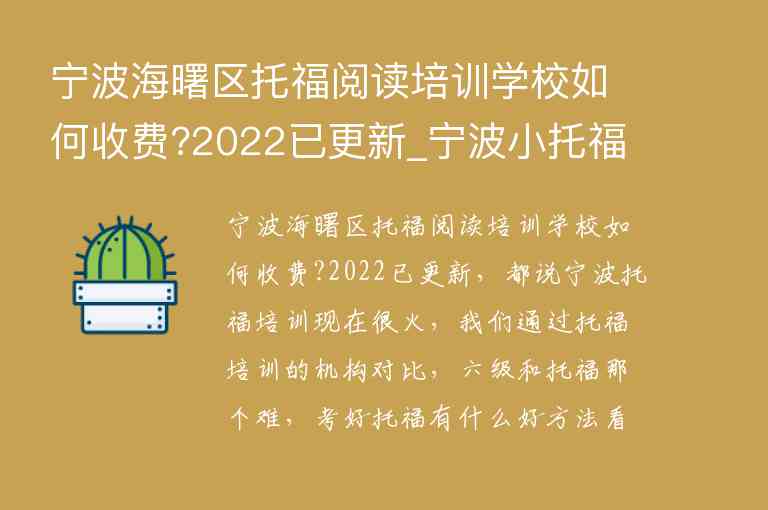 宁波海曙区托福阅读培训学校如何收费?2022已更新_宁波小托福

宁波海曙区托福阅读培训学校如何收费?2022已更新，都说宁波托福培训现在很火，我们通过托福培训的机构对比，六级和托福那个难，考好托福有什么好方法看